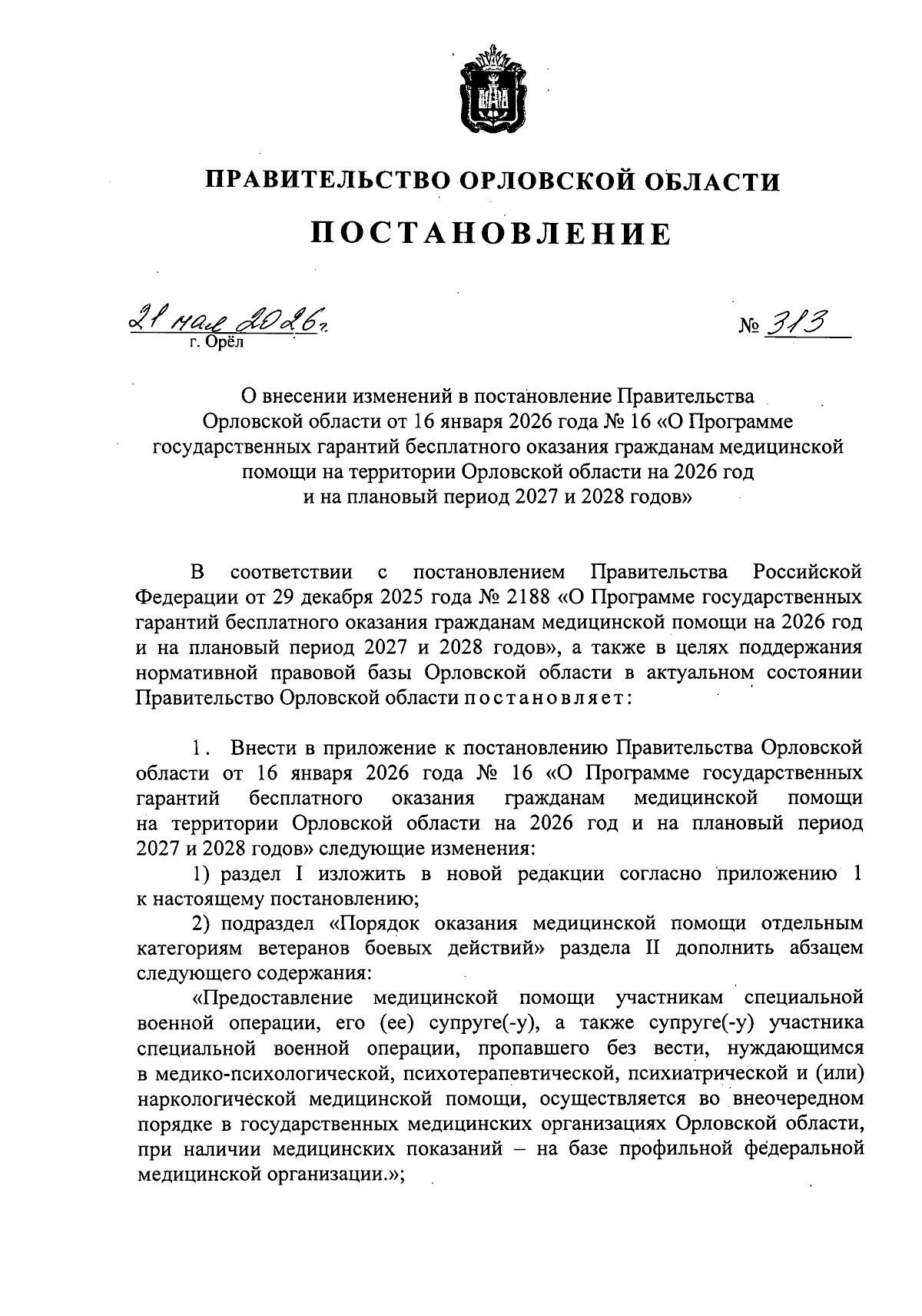 ПРАВИТЕЛЬСТВО ОРЛОВСКОЙ ОБЛАСТИ

ПОСТАНОВЛЕНИЕ

21 мая 2026 г.
г. Орёл

№ 313

О внесении изменений в постановление Правительства Орловской области от 16 января 2026 года № 16 «О Программе государственных гарантий бесплатного оказания гражданам медицинской помощи на территории Орловской области на 2026 год и на плановый период 2027 и 2028 годов»

В соответствии с постановлением Правительства Российской Федерации от 29 декабря 2025 года № 2188 «О Программе государственных гарантий бесплатного оказания гражданам медицинской помощи на 2026 год и на плановый период 2027 и 2028 годов», а также в целях поддержания нормативной правовой базы Орловской области в актуальном состоянии Правительство Орловской области постановляет:

1. Внести в приложение к постановлению Правительства Орловской области от 16 января 2026 года № 16 «О Программе государственных гарантий бесплатного оказания гражданам медицинской помощи на территории Орловской области на 2026 год и на плановый период 2027 и 2028 годов» следующие изменения:

1) раздел I изложить в новой редакции согласно приложению 1 к настоящему постановлению;

2) подраздел «Порядок оказания медицинской помощи отдельным категориям ветеранов боевых действий» раздела II дополнить абзацем следующего содержания:

«Предоставление медицинской помощи участникам специальной военной операции, его (ее) супруге(-у), а также супруге(-у) участника специальной военной операции, пропавшего без вести, нуждающимся в медико-психологической, психотерапевтической, психиатрической и (или) наркологической медицинской помощи, осуществляется во внеочередном порядке в государственных медицинских организациях Орловской области, при наличии медицинских показаний – на базе профильной федеральной медицинской организации.»;